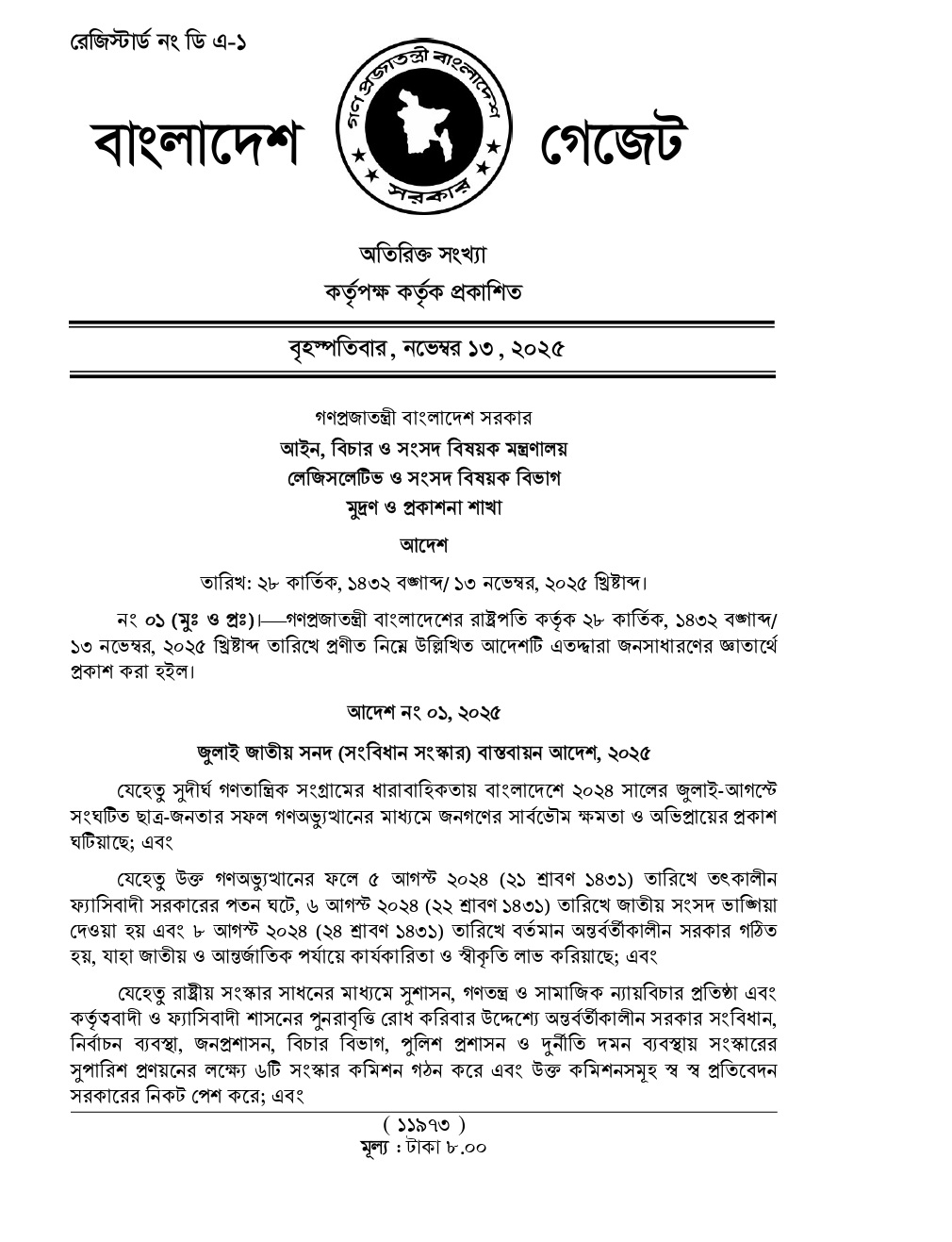 রেজিস্টার্ড নং ডি এ-১

বাংলাদেশ

গণপ্রজাতন্ত্রী বাংলাদেশ সরকার

গেজেট

অতিরিক্ত সংখ্যা
কর্তৃপক্ষ কর্তৃক প্রকাশিত

বৃহস্পতিবার, নভেম্বর ১৩, ২০২৫

গণপ্রজাতন্ত্রী বাংলাদেশ সরকার
আইন, বিচার ও সংসদ বিষয়ক মন্ত্রণালয়
লেজিসলেটিভ ও সংসদ বিষয়ক বিভাগ
মুদ্রণ ও প্রকাশনা শাখা

আদেশ

তারিখ: ২৮ কার্তিক, ১৪৩২ বঙ্গাব্দ/ ১৩ নভেম্বর, ২০২৫ খ্রিষ্টাব্দ।

নং ০১ (মুঃ ও প্রঃ)।—গণপ্রজাতন্ত্রী বাংলাদেশের রাষ্ট্রপতি কর্তৃক ২৮ কার্তিক, ১৪৩২ বঙ্গাব্দ/ ১৩ নভেম্বর, ২০২৫ খ্রিষ্টাব্দ তারিখে প্রণীত নিম্নে উল্লিখিত আদেশটি এতদ্দ্বারা জনসাধারণের জ্ঞাতার্থে প্রকাশ করা হইল।

আদেশ নং ০১, ২০২৫

জুলাই জাতীয় সনদ (সংবিধান সংস্কার) বাস্তবায়ন আদেশ, ২০২৫

যেহেতু সুদীর্ঘ গণতান্ত্রিক সংগ্রামের ধারাবাহিকতায় বাংলাদেশে ২০২৪ সালের জুলাই-আগস্টে সংঘটিত ছাত্র-জনতার সফল গণঅভ্যুত্থানের মাধ্যমে জনগণের সার্বভৌম ক্ষমতা ও অভিপ্রায়ের প্রকাশ ঘটিয়াছে; এবং

যেহেতু উক্ত গণঅভ্যুত্থানের ফলে ৫ আগস্ট ২০২৪ (২১ শ্রাবণ ১৪৩১) তারিখে তৎকালীন ফ্যাসিবাদী সরকারের পতন ঘটে, ৬ আগস্ট ২০২৪ (২২ শ্রাবণ ১৪৩১) তারিখে জাতীয় সংসদ ভাঙ্গিয়া দেওয়া হয় এবং ৮ আগস্ট ২০২৪ (২৪ শ্রাবণ ১৪৩১) তারিখে বর্তমান অন্তর্বর্তীকালীন সরকার গঠিত হয়, যাহা জাতীয় ও আন্তর্জাতিক পর্যায়ে কার্যকারিতা ও স্বীকৃতি লাভ করিয়াছে; এবং

যেহেতু রাষ্ট্রীয় সংস্কার সাধনের মাধ্যমে সুশাসন, গণতন্ত্র ও সামাজিক ন্যায়বিচার প্রতিষ্ঠা এবং কর্তৃত্ববাদী ও ফ্যাসিবাদী শাসনের পুনরাবৃত্তি রোধ করিবার উদ্দেশ্যে অন্তর্বর্তীকালীন সরকার সংবিধান, নির্বাচন ব্যবস্থা, জনপ্রশাসন, বিচার বিভাগ, পুলিশ প্রশাসন ও দুর্নীতি দমন ব্যবস্থায় সংস্কারের সুপারিশ প্রণয়নের লক্ষ্যে ৬টি সংস্কার কমিশন গঠন করে এবং উক্ত কমিশনসমূহ স্ব স্ব প্রতিবেদন সরকারের নিকট পেশ করে; এবং

( ১১৯৭৩ )
মূল্য : টাকা ৮.০০